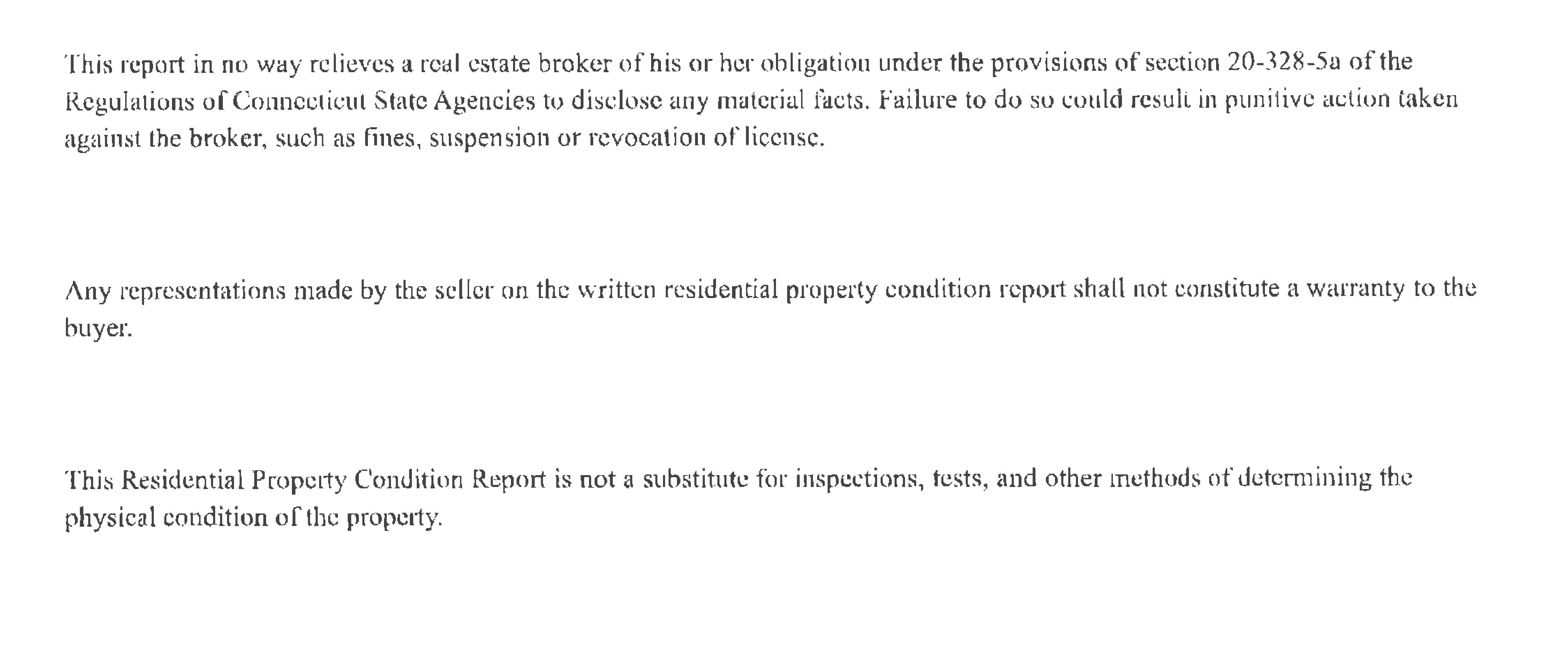 This report in no way relieves a real estate broker of his or her obligation under the provisions of section 20-328-5a of the Regulations of Connecticut State Agencies to disclose any material facts. Failure to do so could result in punitive action taken against the broker, such as fines, suspension or revocation of license.

Any representations made by the seller on the written residential property condition report shall not constitute a warranty to the buyer.

This Residential Property Condition Report is not a substitute for inspections, tests, and other methods of determining the physical condition of the property.